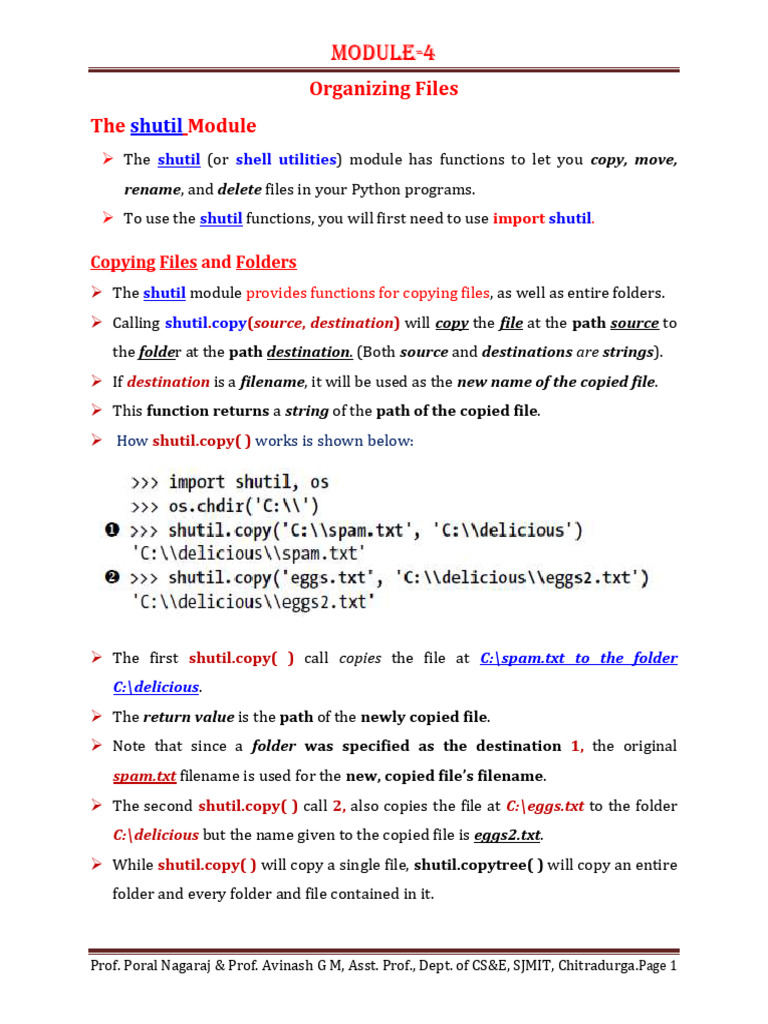 MODULE-4

Organizing Files

The shutil Module

➢ The shutil (or shell utilities) module has functions to let you copy, move, rename, and delete files in your Python programs.

➢ To use the shutil functions, you will first need to use import shutil.

Copying Files and Folders

➢ The shutil module provides functions for copying files, as well as entire folders.

➢ Calling shutil.copy(source, destination) will copy the file at the path source to the folder at the path destination. (Both source and destinations are strings).

➢ If destination is a filename, it will be used as the new name of the copied file.

➢ This function returns a string of the path of the copied file.

➢ How shutil.copy( ) works is shown below:

>>> import shutil, os
>>> os.chdir('C:\\')
❶ >>> shutil.copy('C:\\spam.txt', 'C:\\delicious')
'C:\\delicious\\spam.txt'
❷ >>> shutil.copy('eggs.txt', 'C:\\delicious\\eggs2.txt')
'C:\\delicious\\eggs2.txt'

➢ The first shutil.copy( ) call copies the file at C:\spam.txt to the folder C:\delicious.

➢ The return value is the path of the newly copied file.

➢ Note that since a folder was specified as the destination 1, the original spam.txt filename is used for the new, copied file's filename.

➢ The second shutil.copy( ) call 2, also copies the file at C:\eggs.txt to the folder C:\delicious but the name given to the copied file is eggs2.txt.

➢ While shutil.copy( ) will copy a single file, shutil.copytree( ) will copy an entire folder and every folder and file contained in it.

Prof. Poral Nagaraj & Prof. Avinash G M, Asst. Prof., Dept. of CS&E, SJMIT, Chitradurga.Page 1